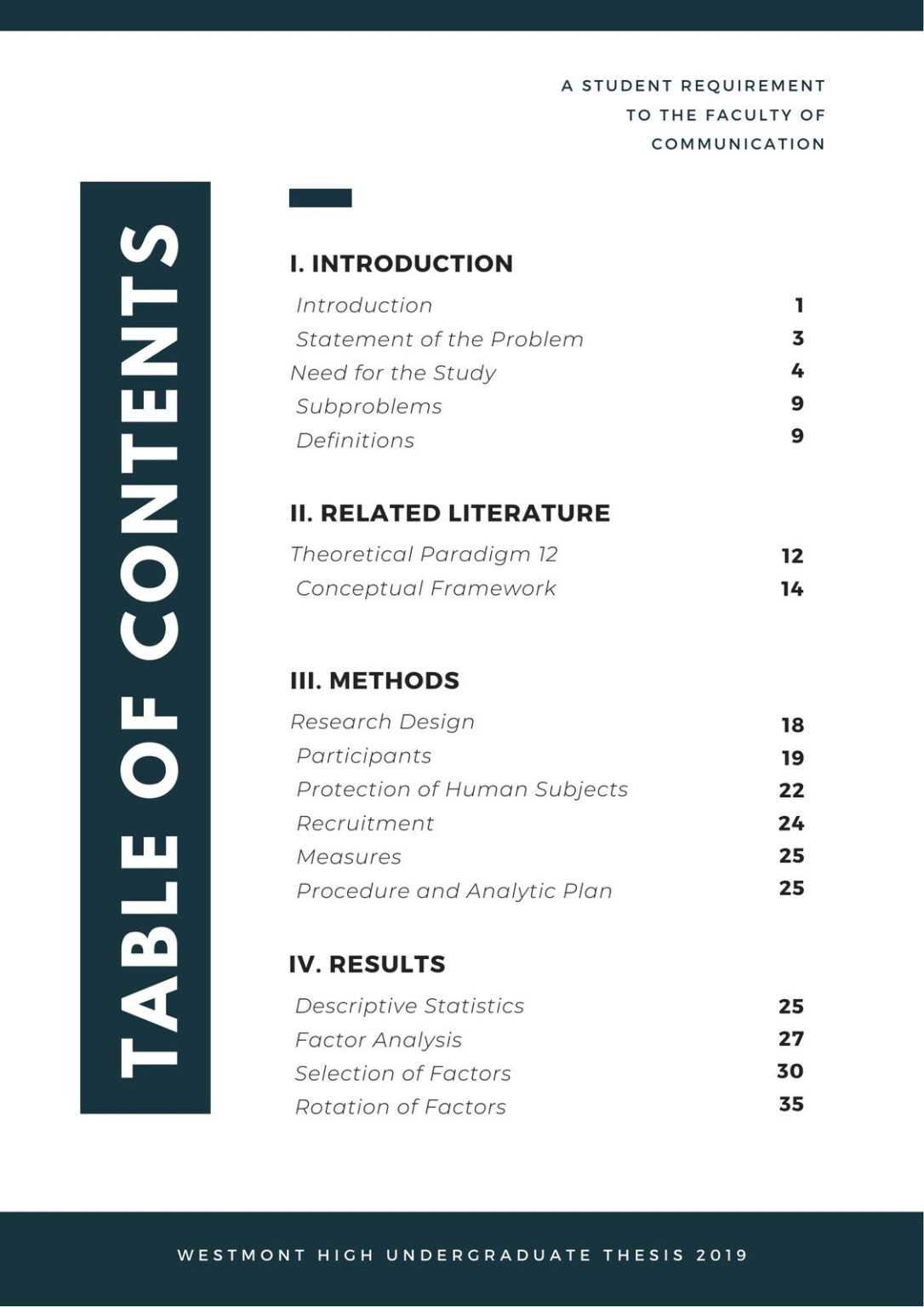 A STUDENT REQUIREMENT TO THE FACULTY OF COMMUNICATION

TABLE OF CONTENTS

I. INTRODUCTION

Introduction 1
Statement of the Problem 3
Need for the Study 4
Subproblems 9
Definitions 9

II. RELATED LITERATURE

Theoretical Paradigm 12 12
Conceptual Framework 14

III. METHODS

Research Design 18
Participants 19
Protection of Human Subjects 22
Recruitment 24
Measures 25
Procedure and Analytic Plan 25

IV. RESULTS

Descriptive Statistics 25
Factor Analysis 27
Selection of Factors 30
Rotation of Factors 35

WESTMONT HIGH UNDERGRADUATE THESIS 2019